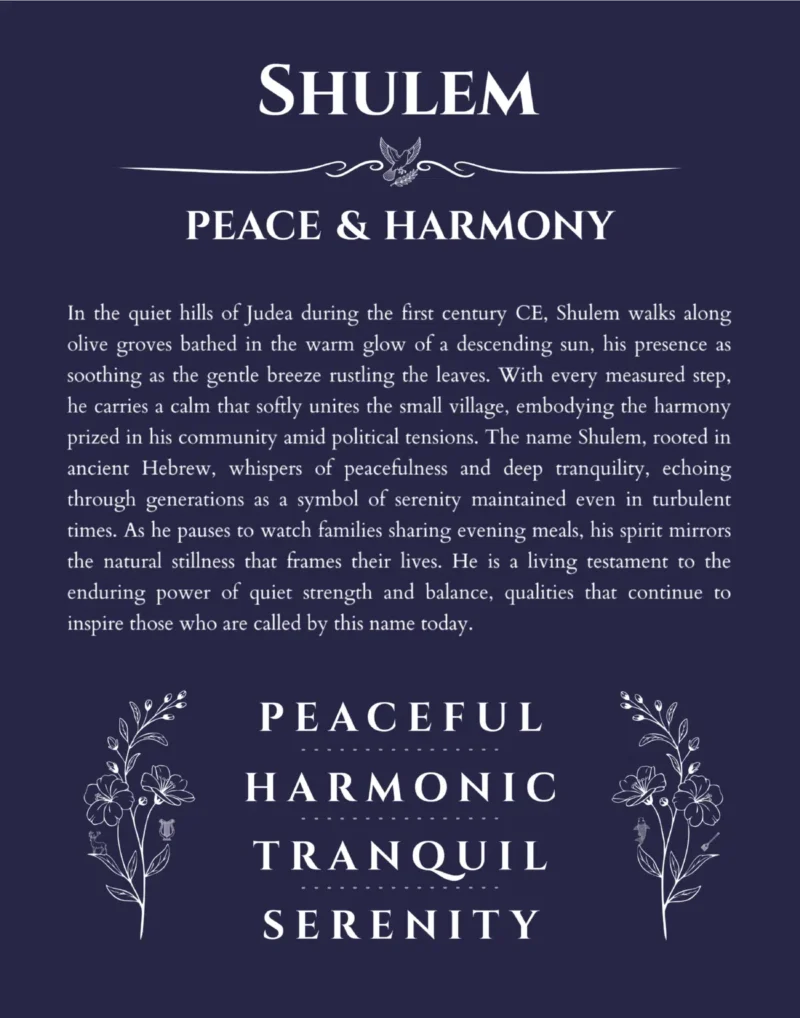 SHULEM

PEACE & HARMONY

In the quiet hills of Judea during the first century CE, Shulem walks along olive groves bathed in the warm glow of a descending sun, his presence as soothing as the gentle breeze rustling the leaves. With every measured step, he carries a calm that softly unites the small village, embodying the harmony prized in his community amid political tensions. The name Shulem, rooted in ancient Hebrew, whispers of peacefulness and deep tranquility, echoing through generations as a symbol of serenity maintained even in turbulent times. As he pauses to watch families sharing evening meals, his spirit mirrors the natural stillness that frames their lives. He is a living testament to the enduring power of quiet strength and balance, qualities that continue to inspire those who are called by this name today.

PEACEFUL

HARMONIC

TRANQUIL

SERENITY